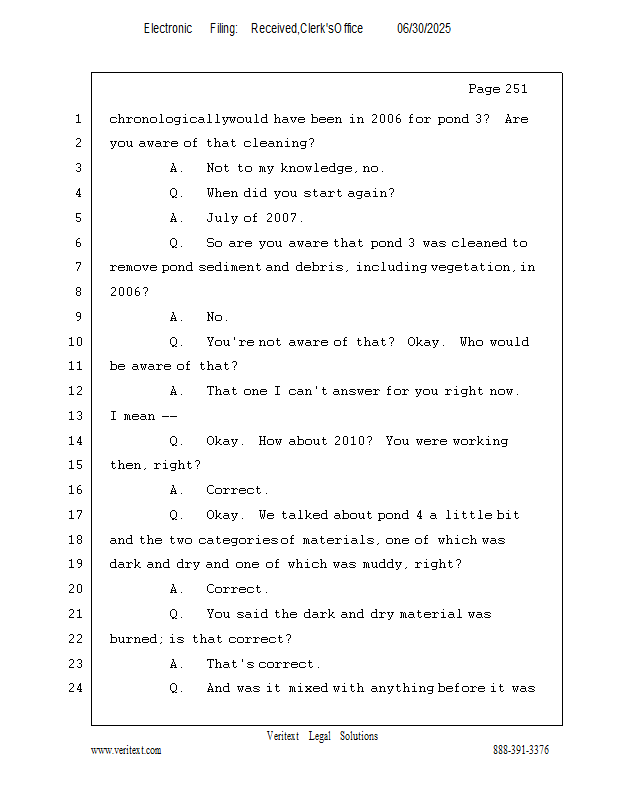 Electronic Filing: Received,Clerk'sOffice 06/30/2025

Page 251

1 chronologicallywould have been in 2006 for pond 3? Are
2 you aware of that cleaning?
3 A. Not to my knowledge, no.
4 Q. When did you start again?
5 A. July of 2007.
6 Q. So are you aware that pond 3 was cleaned to
7 remove pond sediment and debris, including vegetation, in
8 2006?
9 A. No.
10 Q. You're not aware of that? Okay. Who would
11 be aware of that?
12 A. That one I can't answer for you right now.
13 I mean --
14 Q. Okay. How about 2010? You were working
15 then, right?
16 A. Correct.
17 Q. Okay. We talked about pond 4 a little bit
18 and the two categoriesof materials, one of which was
19 dark and dry and one of which was muddy, right?
20 A. Correct.
21 Q. You said the dark and dry material was
22 burned; is that correct?
23 A. That's correct.
24 Q. And was it mixed with anything before it was

Veritext Legal Solutions
www.veritext.com 888-391-3376